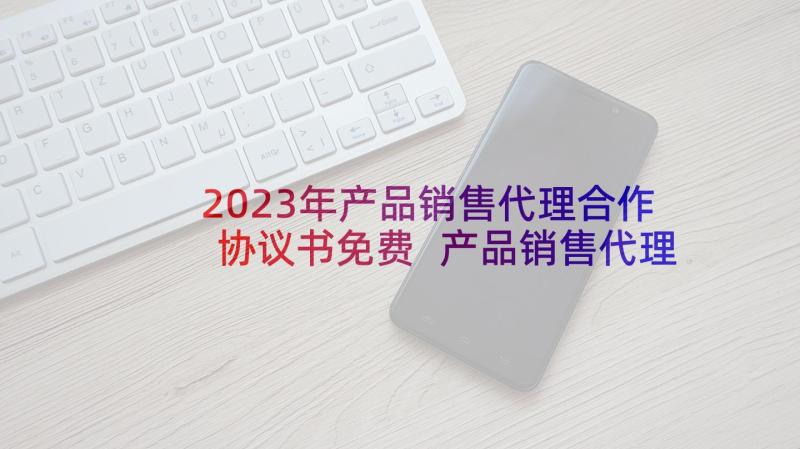 2023年产品销售代理合作协议书免费 产品销售代理